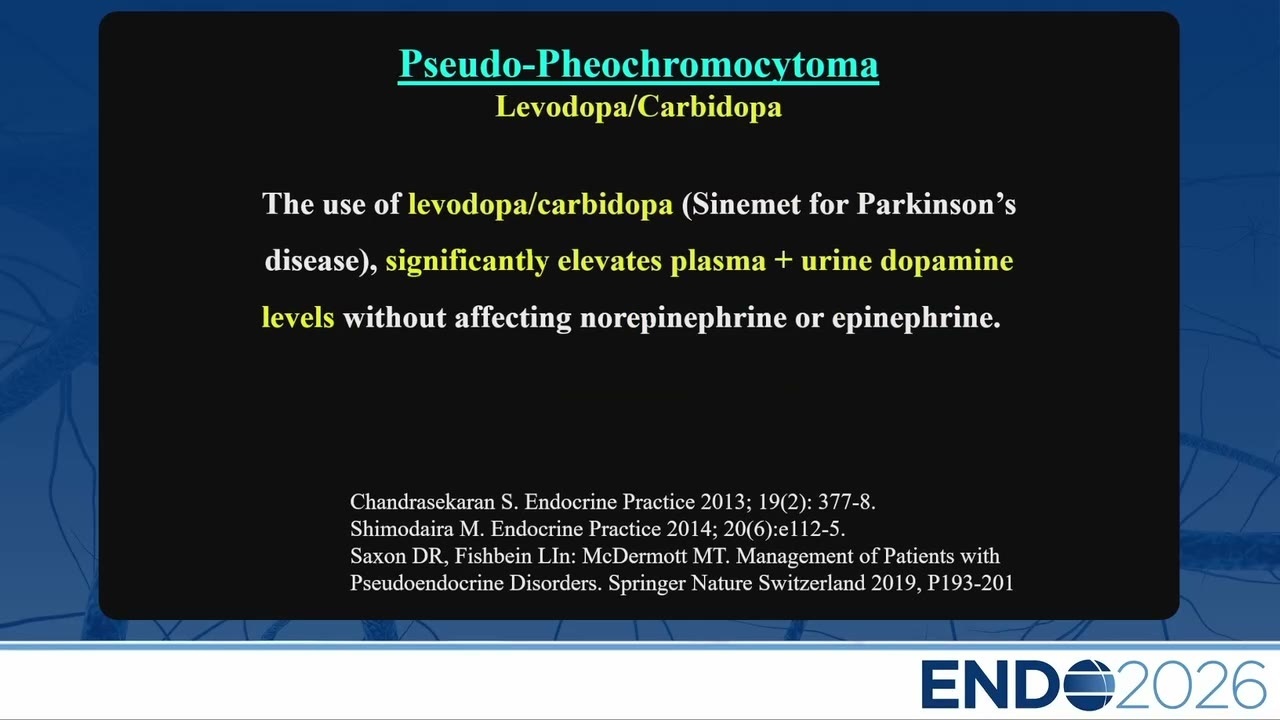 Pseudo-Pheochromocytoma
Levodopa/Carbidopa

The use of levodopa/carbidopa (Sinemet for Parkinson's disease), significantly elevates plasma + urine dopamine levels without affecting norepinephrine or epinephrine.

Chandrasekaran S. Endocrine Practice 2013; 19(2): 377-8.
Shimodaira M. Endocrine Practice 2014; 20(6):e112-5.
Saxon DR, Fishbein LIn: McDermott MT. Management of Patients with Pseudoendocrine Disorders. Springer Nature Switzerland 2019, P193-201

ENDO2026